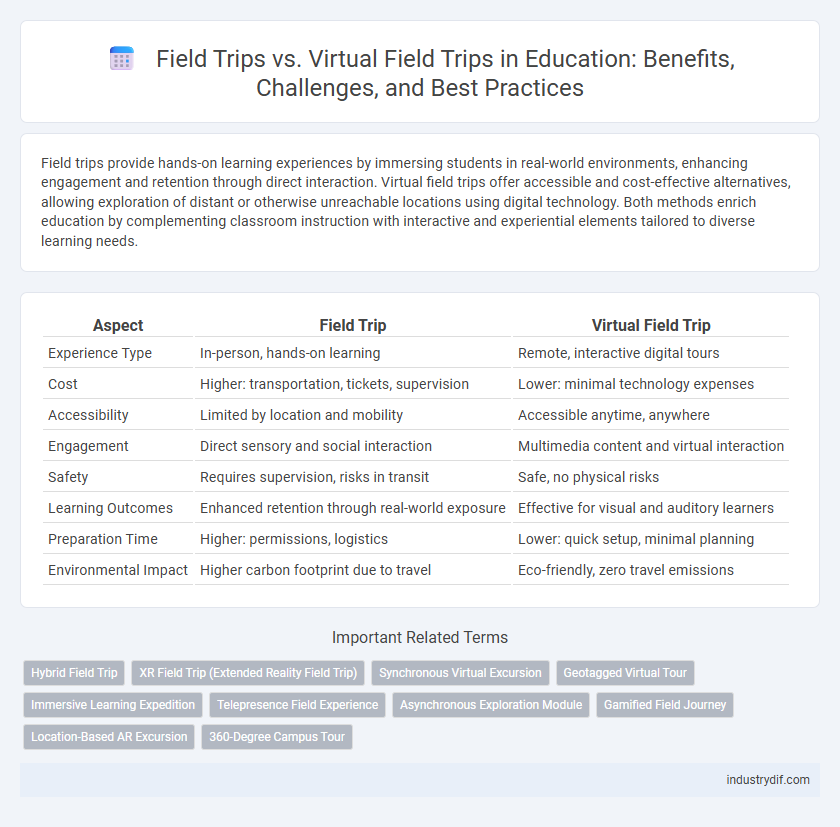 Field Trips vs. Virtual Field Trips in Education: Benefits, Challenges, and Best Practices

Field trips provide hands-on learning experiences by immersing students in real-world environments, enhancing engagement and retention through direct interaction. Virtual field trips offer accessible and cost-effective alternatives, allowing exploration of distant or otherwise unreachable locations using digital technology. Both methods enrich education by complementing classroom instruction with interactive and experiential elements tailored to diverse learning needs.

| Aspect | Field Trip | Virtual Field Trip |
|---|---|---|
| Experience Type | In-person, hands-on learning | Remote, interactive digital tours |
| Cost | Higher: transportation, tickets, supervision | Lower: minimal technology expenses |
| Accessibility | Limited by location and mobility | Accessible anytime, anywhere |
| Engagement | Direct sensory and social interaction | Multimedia content and virtual interaction |
| Safety | Requires supervision, risks in transit | Safe, no physical risks |
| Learning Outcomes | Enhanced retention through real-world exposure | Effective for visual and auditory learners |
| Preparation Time | Higher: permissions, logistics | Lower: quick setup, minimal planning |
| Environmental Impact | Higher carbon footprint due to travel | Eco-friendly, zero travel emissions |

Important Related Terms

Hybrid Field Trip
XR Field Trip (Extended Reality Field Trip)
Synchronous Virtual Excursion
Geotagged Virtual Tour
Immersive Learning Expedition
Telepresence Field Experience
Asynchronous Exploration Module
Gamified Field Journey
Location-Based AR Excursion
360-Degree Campus Tour

industrydif.com